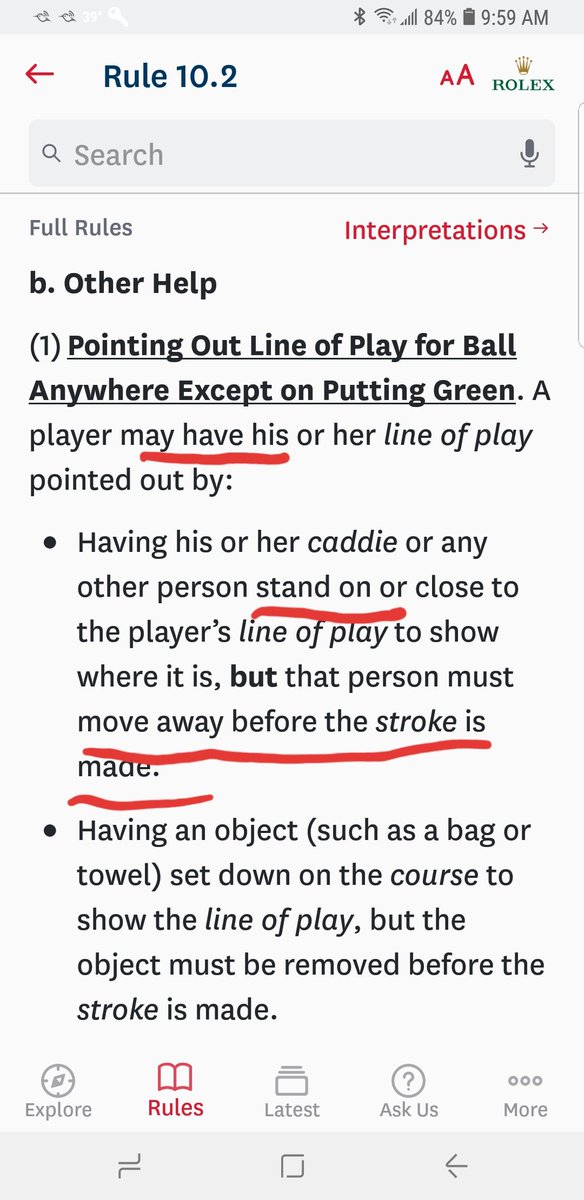 39° 84% 9:59 AM

Rule 10.2

AA ROLEX

Search

Full Rules

Interpretations →

b. Other Help

(1) Pointing Out Line of Play for Ball Anywhere Except on Putting Green. A player may have his or her line of play pointed out by:

• Having his or her caddie or any other person stand on or close to the player's line of play to show where it is, but that person must move away before the stroke is made.

• Having an object (such as a bag or towel) set down on the course to show the line of play, but the object must be removed before the stroke is made.

Explore Rules Latest Ask Us More